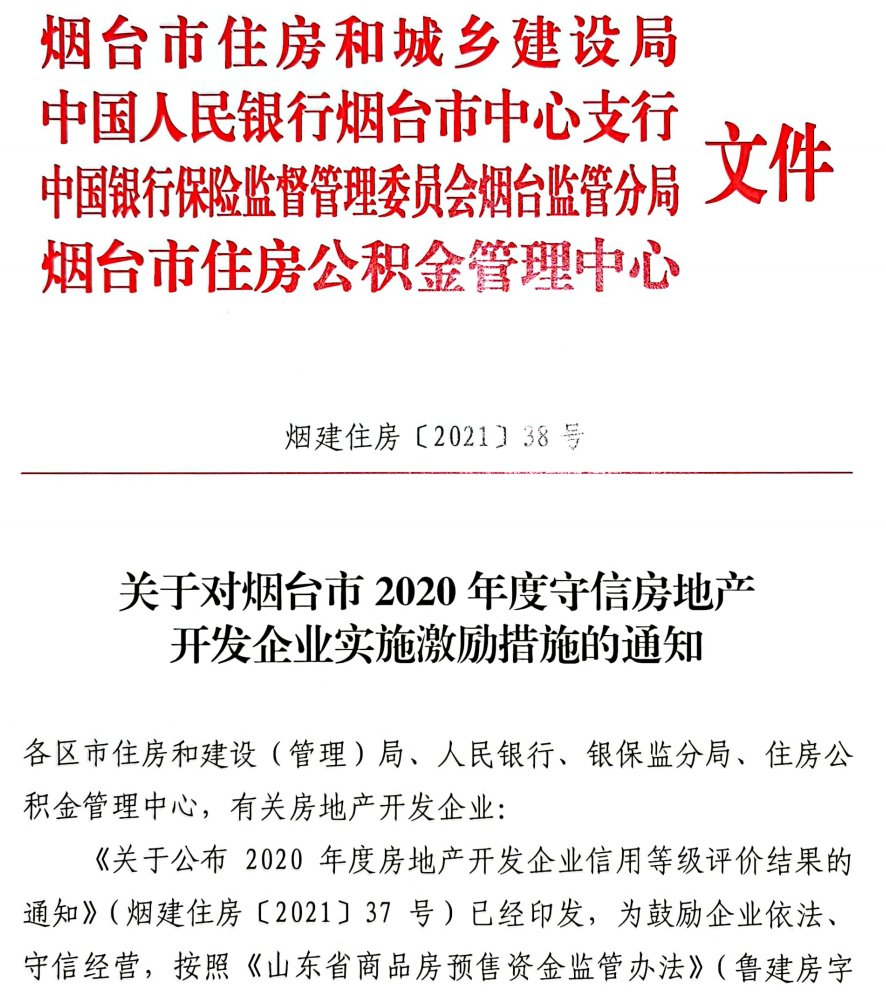 烟台市住房和城乡建设局
中国人民银行烟台市中心支行
中国银行保险监督管理委员会烟台监管分局
烟台市住房公积金管理中心
文件

烟建住房〔2021〕38 号

关于对烟台市 2020 年度守信房地产开发企业实施激励措施的通知

各区市住房和建设（管理）局、人民银行、银保监分局、住房公积金管理中心，有关房地产开发企业：

《关于公布 2020 年度房地产开发企业信用等级评价结果的通知》（烟建住房〔2021〕37 号）已经印发，为鼓励企业依法、守信经营，按照《山东省商品房预售资金监管办法》（鲁建房字